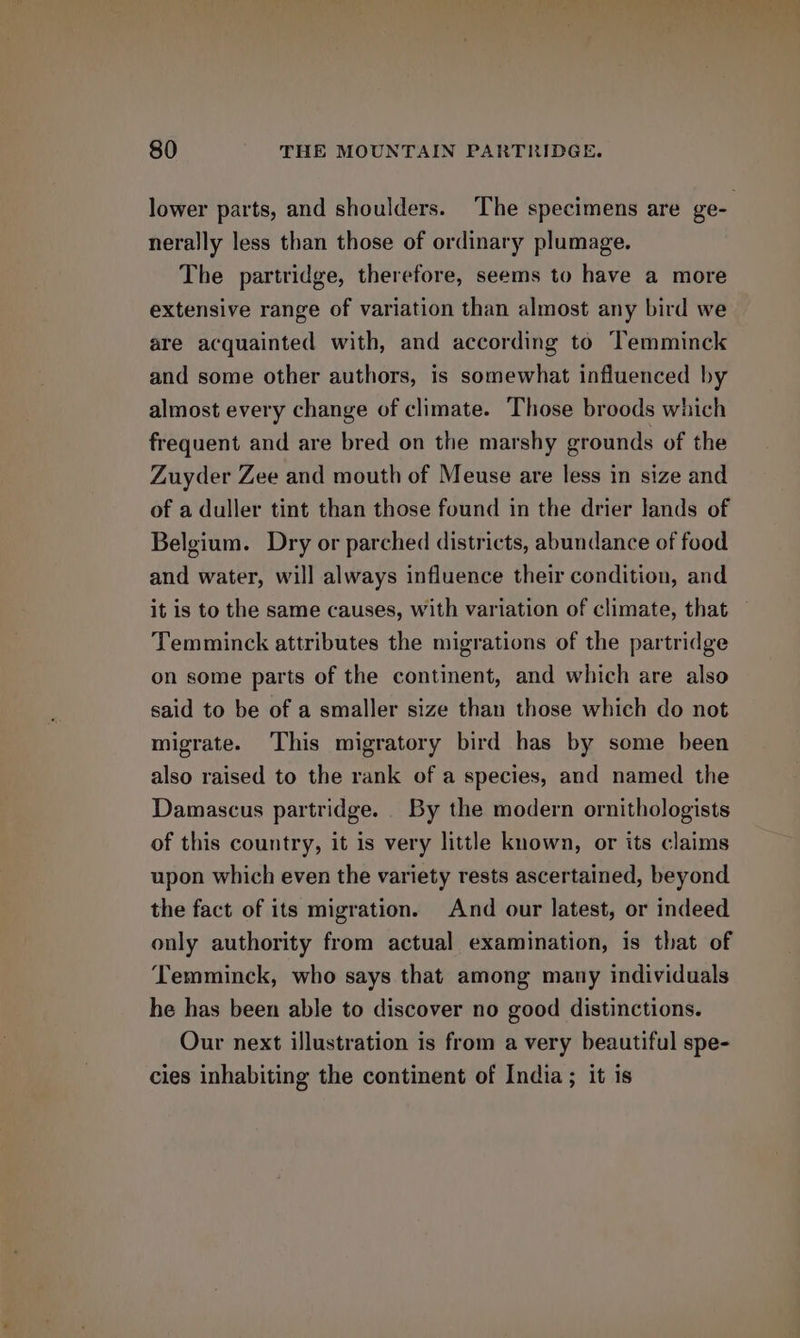 80 THE MOUNTAIN PARTRIDGE.

lower parts, and shoulders. The specimens are generally less than those of ordinary plumage.

The partridge, therefore, seems to have a more extensive range of variation than almost any bird we are acquainted with, and according to Temminck and some other authors, is somewhat influenced by almost every change of climate. Those broods which frequent and are bred on the marshy grounds of the Zuyder Zee and mouth of Meuse are less in size and of a duller tint than those found in the drier lands of Belgium. Dry or parched districts, abundance of food and water, will always influence their condition, and it is to the same causes, with variation of climate, that Temminck attributes the migrations of the partridge on some parts of the continent, and which are also said to be of a smaller size than those which do not migrate. This migratory bird has by some been also raised to the rank of a species, and named the Damascus partridge. By the modern ornithologists of this country, it is very little known, or its claims upon which even the variety rests ascertained, beyond the fact of its migration. And our latest, or indeed only authority from actual examination, is that of Temminck, who says that among many individuals he has been able to discover no good distinctions.

Our next illustration is from a very beautiful species inhabiting the continent of India; it is